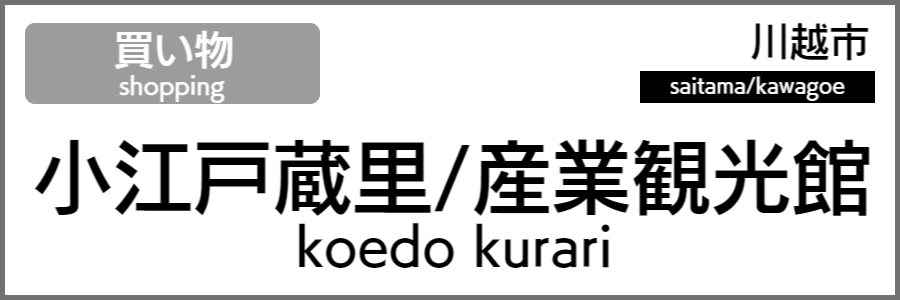 買い物
shopping

川越市
saitama/kawagoe

小江戸蔵里/産業観光館
koedo kurari